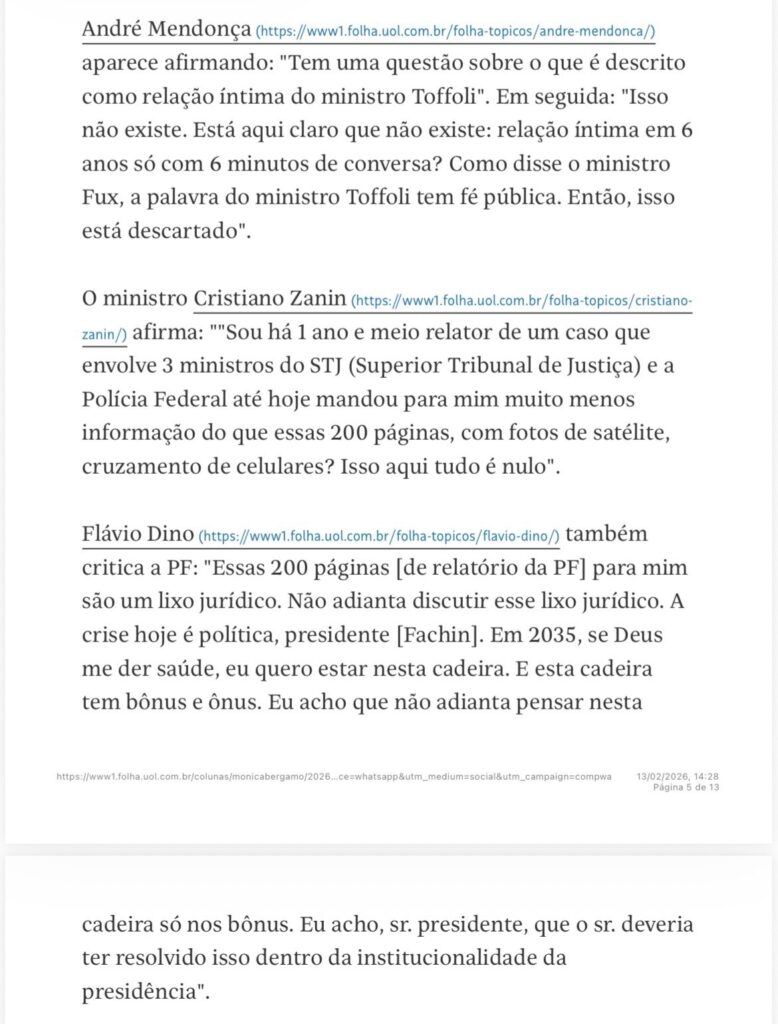 André Mendonça (https://www1.folha.uol.com.br/folha-topicos/andre-mendonca/) aparece afirmando: "Tem uma questão sobre o que é descrito como relação íntima do ministro Toffoli". Em seguida: "Isso não existe. Está aqui claro que não existe: relação íntima em 6 anos só com 6 minutos de conversa? Como disse o ministro Fux, a palavra do ministro Toffoli tem fé pública. Então, isso está descartado".

O ministro Cristiano Zanin (https://www1.folha.uol.com.br/folha-topicos/cristiano-zanin/) afirma: ""Sou há 1 ano e meio relator de um caso que envolve 3 ministros do STJ (Superior Tribunal de Justiça) e a Polícia Federal até hoje mandou para mim muito menos informação do que essas 200 páginas, com fotos de satélite, cruzamento de celulares? Isso aqui tudo é nulo".

Flávio Dino (https://www1.folha.uol.com.br/folha-topicos/flavio-dino/) também critica a PF: "Essas 200 páginas [de relatório da PF] para mim são um lixo jurídico. Não adianta discutir esse lixo jurídico. A crise hoje é política, presidente [Fachin]. Em 2035, se Deus me der saúde, eu quero estar nesta cadeira. E esta cadeira tem bônus e ônus. Eu acho que não adianta pensar nesta

https://www1.folha.uol.com.br/colunas/monicabergamo/2026...ce=whatsapp&utm_medium=social&utm_campaign=compwa 13/02/2026, 14:28
Página 5 de 13

cadeira só nos bônus. Eu acho, sr. presidente, que o sr. deveria ter resolvido isso dentro da institucionalidade da presidência".